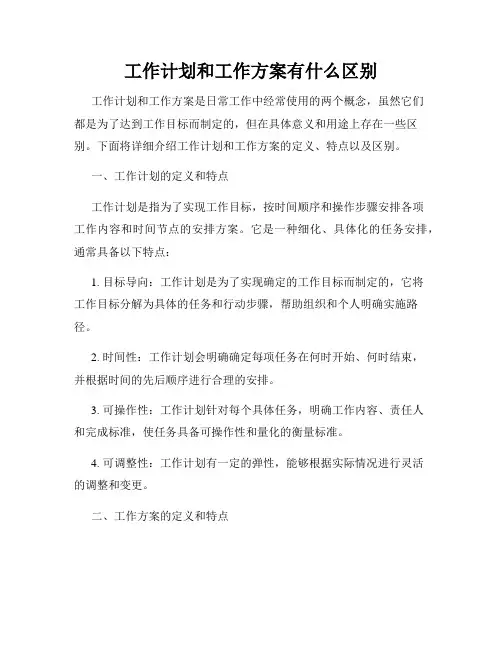 工作计划和工作方案有什么区别

工作计划和工作方案是日常工作中经常使用的两个概念，虽然它们都是为了达到工作目标而制定的，但在具体意义和用途上存在一些区别。下面将详细介绍工作计划和工作方案的定义、特点以及区别。

一、工作计划的定义和特点

工作计划是指为了实现工作目标，按时间顺序和操作步骤安排各项工作内容和时间节点的安排方案。它是一种细化、具体化的任务安排，通常具备以下特点：

1. 目标导向：工作计划是为了实现确定的工作目标而制定的，它将工作目标分解为具体的任务和行动步骤，帮助组织和个人明确实施路径。

2. 时间性：工作计划会明确确定每项任务在何时开始、何时结束，并根据时间的先后顺序进行合理的安排。

3. 可操作性：工作计划针对每个具体任务，明确工作内容、责任人和完成标准，使任务具备可操作性和量化的衡量标准。

4. 可调整性：工作计划有一定的弹性，能够根据实际情况进行灵活的调整和变更。

二、工作方案的定义和特点